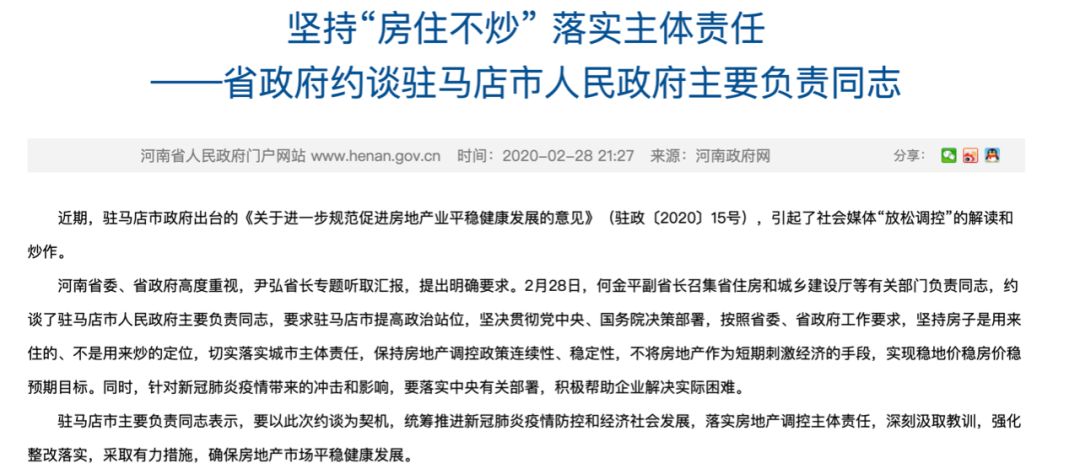 坚持“房住不炒” 落实主体责任
——省政府约谈驻马店市人民政府主要负责同志

河南省人民政府门户网站 www.henan.gov.cn 时间：2020-02-28 21:27 来源：河南政府网 分享：

近期，驻马店市政府出台的《关于进一步规范促进房地产业平稳健康发展的意见》（驻政〔2020〕15号），引起了社会媒体“放松调控”的解读和炒作。

河南省委、省政府高度重视，尹弘省长专题听取汇报，提出明确要求。2月28日，何金平副省长召集省住房和城乡建设厅等有关部门负责同志，约谈了驻马店市人民政府主要负责同志，要求驻马店市提高政治站位，坚决贯彻党中央、国务院决策部署，按照省委、省政府工作要求，坚持房子是用来住的、不是用来炒的定位，切实落实城市主体责任，保持房地产调控政策连续性、稳定性，不将房地产作为短期刺激经济的手段，实现稳地价稳房价稳预期目标。同时，针对新冠肺炎疫情带来的冲击和影响，要落实中央有关部署，积极帮助企业解决实际困难。

驻马店市主要负责同志表示，要以此次约谈为契机，统筹推进新冠肺炎疫情防控和经济社会发展，落实房地产调控主体责任，深刻汲取教训，强化整改落实，采取有力措施，确保房地产市场平稳健康发展。